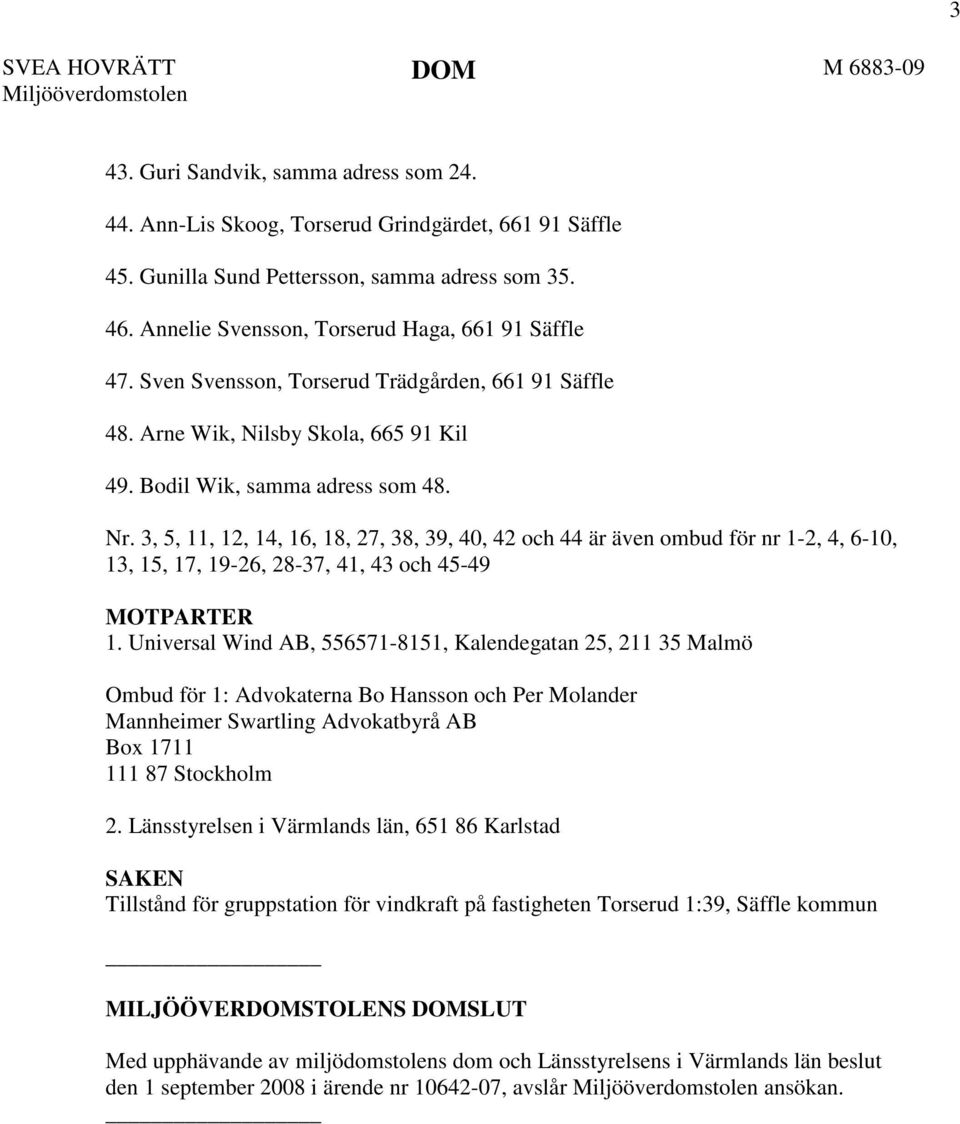 3

SVEA HOVRÄTT
Miljööverdomstolen

DOM

M 6883-09

43. Guri Sandvik, samma adress som 24.

44. Ann-Lis Skoog, Torserud Grindgärdet, 661 91 Säffle

45. Gunilla Sund Pettersson, samma adress som 35.

46. Annelie Svensson, Torserud Haga, 661 91 Säffle

47. Sven Svensson, Torserud Trädgården, 661 91 Säffle

48. Arne Wik, Nilsby Skola, 665 91 Kil

49. Bodil Wik, samma adress som 48.

Nr. 3, 5, 11, 12, 14, 16, 18, 27, 38, 39, 40, 42 och 44 är även ombud för nr 1-2, 4, 6-10, 13, 15, 17, 19-26, 28-37, 41, 43 och 45-49

MOTPARTER
1. Universal Wind AB, 556571-8151, Kalendegatan 25, 211 35 Malmö

Ombud för 1: Advokaterna Bo Hansson och Per Molander
Mannheimer Swartling Advokatbyrå AB
Box 1711
111 87 Stockholm

2. Länsstyrelsen i Värmlands län, 651 86 Karlstad

SAKEN
Tillstånd för gruppstation för vindkraft på fastigheten Torserud 1:39, Säffle kommun

MILJÖÖVERDOMSTOLENS DOMSLUT

Med upphävande av miljödomstolens dom och Länsstyrelsens i Värmlands län beslut den 1 september 2008 i ärende nr 10642-07, avslår Miljööverdomstolen ansökan.